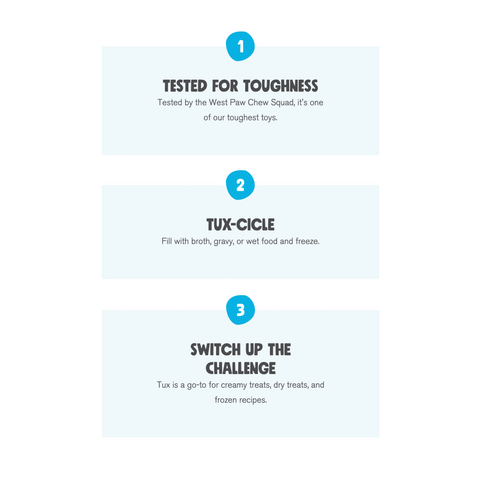 1

TESTED FOR TOUGHNESS

Tested by the West Paw Chew Squad, it's one of our toughest toys.

2

TUX-CICLE

Fill with broth, gravy, or wet food and freeze.

3

SWITCH UP THE CHALLENGE

Tux is a go-to for creamy treats, dry treats, and frozen recipes.